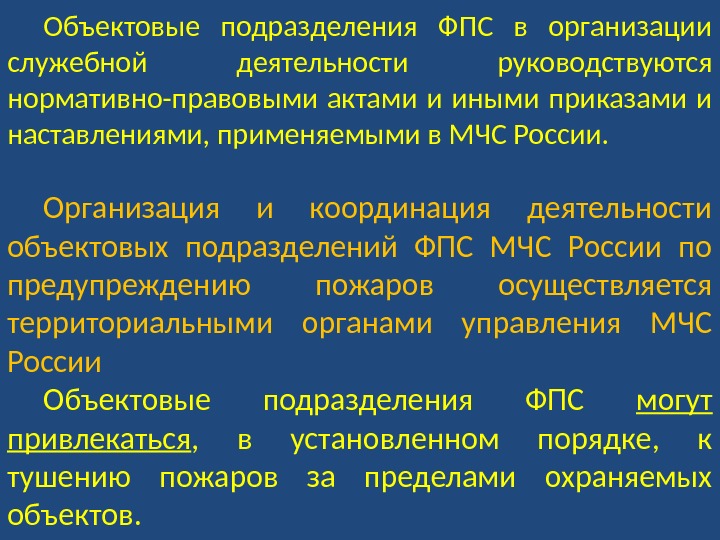 Объектовые подразделения ФПС в организации служебной деятельности руководствуются нормативно-правовыми актами и иными приказами и наставлениями, применяемыми в МЧС России.

Организация и координация деятельности объектовых подразделений ФПС МЧС России по предупреждению пожаров осуществляется территориальными органами управления МЧС России

Объектовые подразделения ФПС могут привлекаться, в установленном порядке, к тушению пожаров за пределами охраняемых объектов.